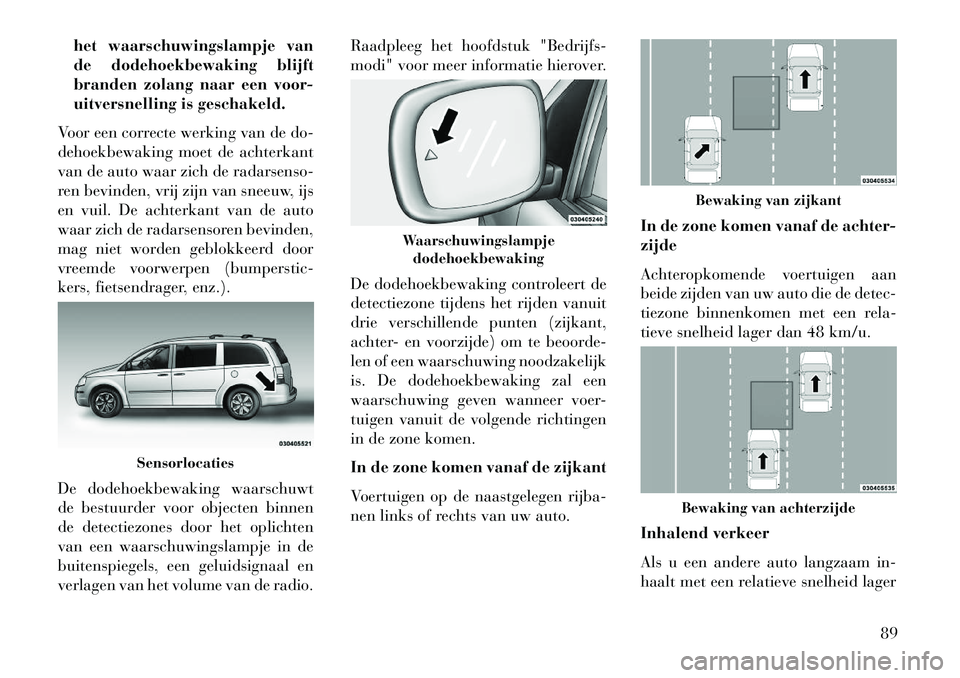 het waarschuwingslampje van de dodehoekbewaking blijft branden zolang naar een vooruitversnelling is geschakeld.

Voor een correcte werking van de dodehoekbewaking moet de achterkant van de auto waar zich de radarsensoren bevinden, vrij zijn van sneeuw, ijs en vuil. De achterkant van de auto waar zich de radarsensoren bevinden, mag niet worden geblokkeerd door vreemde voorwerpen (bumperstickers, fietsendrager, enz.).

030405521

Sensorlocaties

De dodehoekbewaking waarschuwt de bestuurder voor objecten binnen de detectiezones door het oplichten van een waarschuwingslampje in de buitenspiegels, een geluidsignaal en verlagen van het volume van de radio.

Raadpleeg het hoofdstuk "Bedrijfsmodi" voor meer informatie hierover.

030405240

Waarschuwingslampje dodehoekbewaking

De dodehoekbewaking controleert de detectiezone tijdens het rijden vanuit drie verschillende punten (zijkant, achter- en voorzijde) om te beoordelen of een waarschuwing noodzakelijk is. De dodehoekbewaking zal een waarschuwing geven wanneer voertuigen vanuit de volgende richtingen in de zone komen.

In de zone komen vanaf de zijkant

Voertuigen op de naastgelegen rijbanen links of rechts van uw auto.

030405534

Bewaking van zijkant

In de zone komen vanaf de achterzijde

Achteropkomende voertuigen aan beide zijden van uw auto die de detectiezone binnenkomen met een relatieve snelheid lager dan 48 km/u.

030405535

Bewaking van achterzijde

Inhalend verkeer

Als u een andere auto langzaam inhaalt met een relatieve snelheid lager

89

carmanualsonline.info